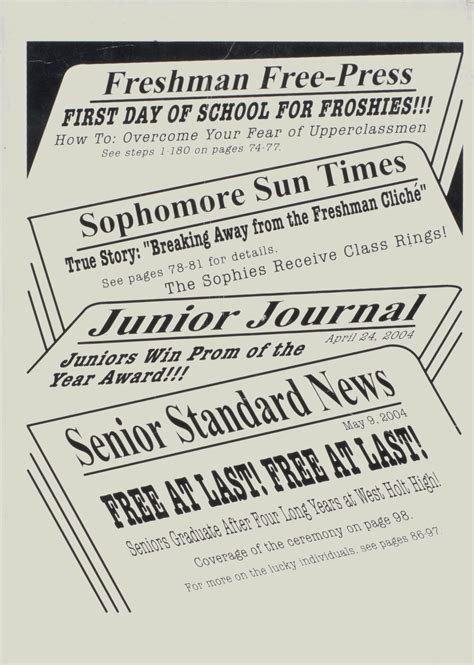 Freshman Free-Press
FIRST DAY OF SCHOOL FOR FROSHIES!!!
How To: Overcome Your Fear of Upperclassmen
See steps 1-180 on pages 74-77.

Sophomore Sun Times
True Story: "Breaking Away from the Freshman Cliché"
See pages 78-81 for details.
The Sophies Receive Class Rings!

Junior Journal
April 24, 2004
Juniors Win Prom of the Year Award!!!

Senior Standard News
May 9, 2004
FREE AT LAST! FREE AT LAST!
Seniors Graduate After Four Long Years at West Holt High!
Coverage of the ceremony on page 98.
For more on the lucky individuals, see pages 86-97.